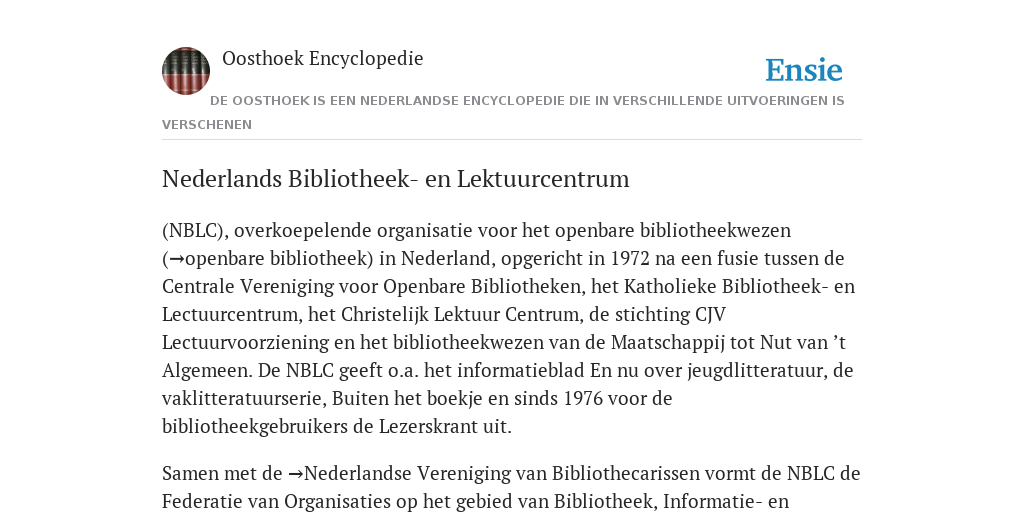 Oosthoek Encyclopedie

Ensie

DE OOSTHOEK IS EEN NEDERLANDSE ENCYCLOPEDIE DIE IN VERSCHILLENDE UITVOERINGEN IS VERSCHENEN

Nederlands Bibliotheek- en Lektuurcentrum

(NBLC), overkoepelende organisatie voor het openbare bibliotheekwezen (→openbare bibliotheek) in Nederland, opgericht in 1972 na een fusie tussen de Centrale Vereniging voor Openbare Bibliotheken, het Katholieke Bibliotheek- en Lectuurcentrum, het Christelijk Lektuur Centrum, de stichting CJV Lectuurvoorziening en het bibliotheekwezen van de Maatschappij tot Nut van ’t Algemeen. De NBLC geeft o.a. het informatieblad En nu over jeugdlitteratuur, de vaklitteratuurserie, Buiten het boekje en sinds 1976 voor de bibliotheekgebruikers de Lezerskrant uit.

Samen met de →Nederlandse Vereniging van Bibliothecarissen vormt de NBLC de Federatie van Organisaties op het gebied van Bibliotheek, Informatie- en